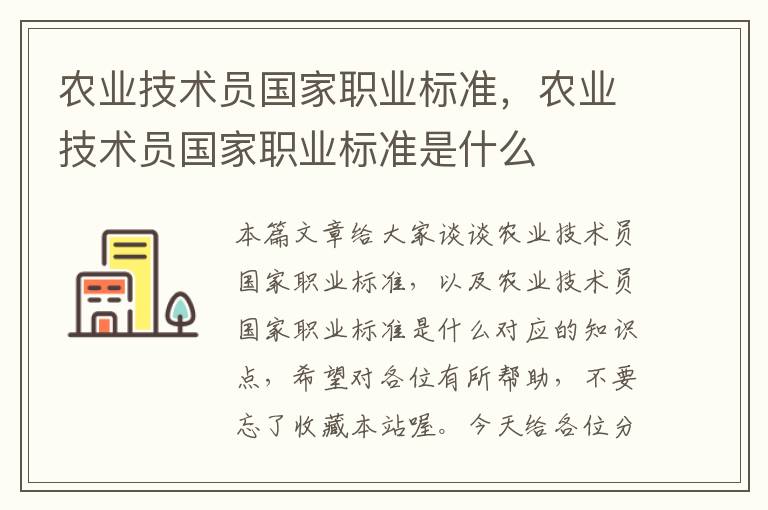 农业技术员国家职业标准，农业技术员国家职业标准是什么

本篇文章给大家谈谈农业技术员国家职业标准，以及农业技术员国家职业标准是什么对应的知识点，希望对各位有所帮助，不要忘了收藏本站喔。今天给各位分